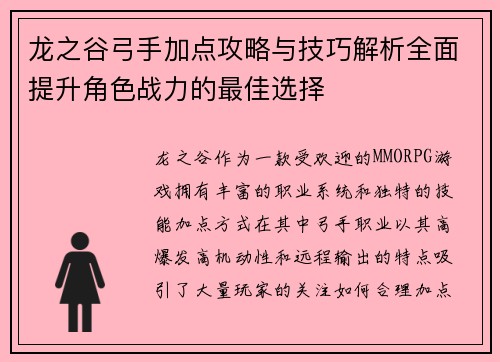 龙之谷弓手加点攻略与技巧解析全面提升角色战力的最佳选择

龙之谷作为一款受欢迎的MMORPG游戏拥有丰富的职业系统和独特的技能加点方式在其中弓手职业以其高爆发高机动性和远程输出的特点吸引了大量玩家的关注如何合理加点